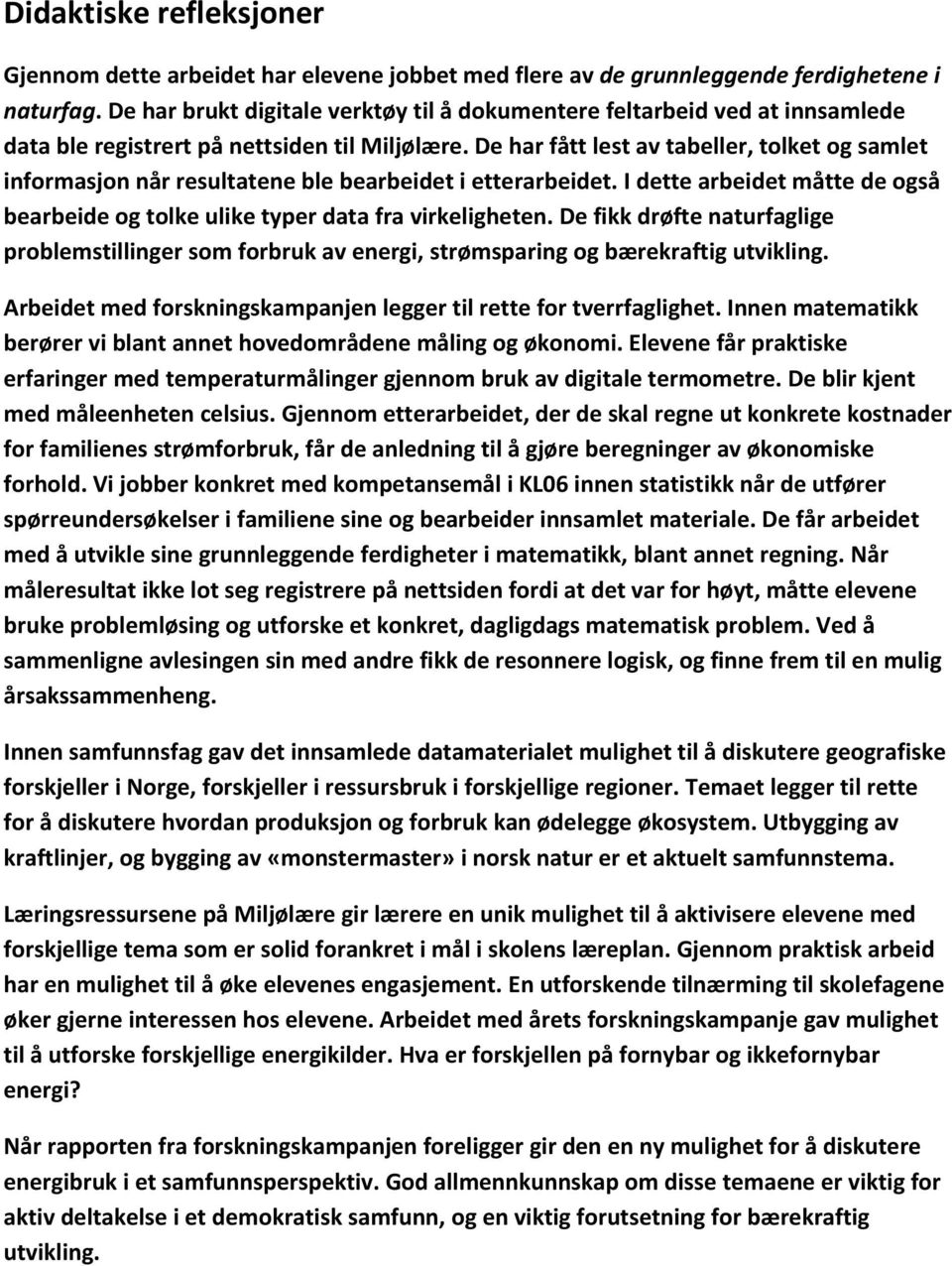 Didaktiske refleksjoner

Gjennom dette arbeidet har elevene jobbet med flere av de grunnleggende ferdighetene i naturfag. De har brukt digitale verktøy til å dokumentere feltarbeid ved at innsamlede data ble registrert på nettsiden til Miljølære. De har fått lest av tabeller, tolket og samlet informasjon når resultatene ble bearbeidet i etterarbeidet. I dette arbeidet måtte de også bearbeide og tolke ulike typer data fra virkeligheten. De fikk drøfte naturfaglige problemstillinger som forbruk av energi, strømsparing og bærekraftig utvikling.

Arbeidet med forskningskampanjen legger til rette for tverrfaglighet. Innen matematikk berører vi blant annet hovedområdene måling og økonomi. Elevene får praktiske erfaringer med temperaturmålinger gjennom bruk av digitale termometre. De blir kjent med måleenheten celsius. Gjennom etterarbeidet, der de skal regne ut konkrete kostnader for familienes strømforbruk, får de anledning til å gjøre beregninger av økonomiske forhold. Vi jobber konkret med kompetansemål i KL06 innen statistikk når de utfører spørreundersøkelser i familiene sine og bearbeider innsamlet materiale. De får arbeidet med å utvikle sine grunnleggende ferdigheter i matematikk, blant annet regning. Når måleresultat ikke lot seg registrere på nettsiden fordi at det var for høyt, måtte elevene bruke problemløsing og utforske et konkret, dagligdags matematisk problem. Ved å sammenligne avlesingen sin med andre fikk de resonnere logisk, og finne frem til en mulig årsakssammenheng.

Innen samfunnsfag gav det innsamlede datamaterialet mulighet til å diskutere geografiske forskjeller i Norge, forskjeller i ressursbruk i forskjellige regioner. Temaet legger til rette for å diskutere hvordan produksjon og forbruk kan ødelegge økosystem. Utbygging av kraftlinjer, og bygging av «monstermaster» i norsk natur er et aktuelt samfunnstema.

Læringsressursene på Miljølære gir lærere en unik mulighet til å aktivisere elevene med forskjellige tema som er solid forankret i mål i skolens læreplan. Gjennom praktisk arbeid har en mulighet til å øke elevenes engasjement. En utforskende tilnærming til skolefagene øker gjerne interessen hos elevene. Arbeidet med årets forskningskampanje gav mulighet til å utforske forskjellige energikilder. Hva er forskjellen på fornybar og ikkefornybar energi?

Når rapporten fra forskningskampanjen foreligger gir den en ny mulighet for å diskutere energibruk i et samfunnsperspektiv. God allmennkunnskap om disse temaene er viktig for aktiv deltakelse i et demokratisk samfunn, og en viktig forutsetning for bærekraftig utvikling.